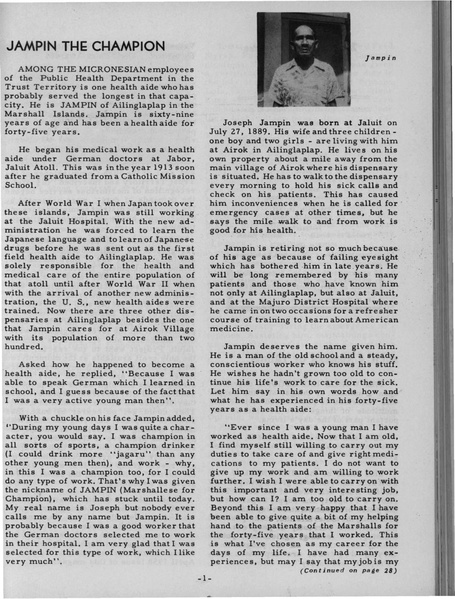 JAMPIN THE CHAMPION

AMONG THE MICRONESIAN employees of the Public Health Department in the Trust Territory is one health aide who has probably served the longest in that capacity. He is JAMPIN of Ailinglaplap in the Marshall Islands. Jampin is sixty-nine years of age and has been a health aide for forty-five years.

He began his medical work as a health aide under German doctors at Jabor, Jaluit Atoll. This was in the year 1913 soon after he graduated from a Catholic Mission School.

After World War I when Japan took over these islands, Jampin was still working at the Jaluit Hospital. With the new administration he was forced to learn the Japanese language and to learn of Japanese drugs before he was sent out as the first field health aide to Ailinglaplap. He was solely responsible for the health and medical care of the entire population of that atoll until after World War II when with the arrival of another new administration, the U. S., new health aides were trained. Now there are three other dispensaries at Ailinglaplap besides the one that Jampin cares for at Airok Village with its population of more than two hundred.

Asked how he happened to become a health aide, he replied, "Because I was able to speak German which I learned in school, and I guess because of the fact that I was a very active young man then".

With a chuckle on his face Jampin added, "During my young days I was quite a character, you would say. I was champion in all sorts of sports, a champion drinker (I could drink more "jagaru" than any other young men then), and work - why, in this I was a champion too, for I could do any type of work. That's why I was given the nickname of JAMPIN (Marshallese for Champion), which has stuck until today. My real name is Joseph but nobody ever calls me by any name but Jampin. It is probably because I was a good worker that the German doctors selected me to work in their hospital. I am very glad that I was selected for this type of work, which I like very much".

Jampin

Joseph Jampin was born at Jaluit on July 27, 1889. His wife and three children - one boy and two girls - are living with him at Airok in Ailinglaplap. He lives on his own property about a mile away from the main village of Airok where his dispensary is situated. He has to walk to the dispensary every morning to hold his sick calls and check on his patients. This has caused him inconveniences when he is called for emergency cases at other times, but he says the mile walk to and from work is good for his health.

Jampin is retiring not so much because of his age as because of failing eyesight which has bothered him in late years. He will be long remembered by his many patients and those who have known him not only at Ailinglaplap, but also at Jaluit, and at the Majuro District Hospital where he came in on two occasions for a refresher course of training to learn about American medicine.

Jampin deserves the name given him. He is a man of the old school and a steady, conscientious worker who knows his stuff. He wishes he hadn't grown too old to continue his life's work to care for the sick. Let him say in his own words how and what he has experienced in his forty-five years as a health aide:

"Ever since I was a young man I have worked as health aide. Now that I am old, I find myself still willing to carry out my duties to take care of and give right medications to my patients. I do not want to give up my work and am willing to work further. I wish I were able to carry on with this important and very interesting job, but how can I? I am too old to carry on. Beyond this I am very happy that I have been able to give quite a bit of my helping hand to the patients of the Marshalls for the forty-five years that I worked. This is what I've chosen as my career for the days of my life. I have had many experiences, but may I say that my job is my

(Continued on page 28)

-1-